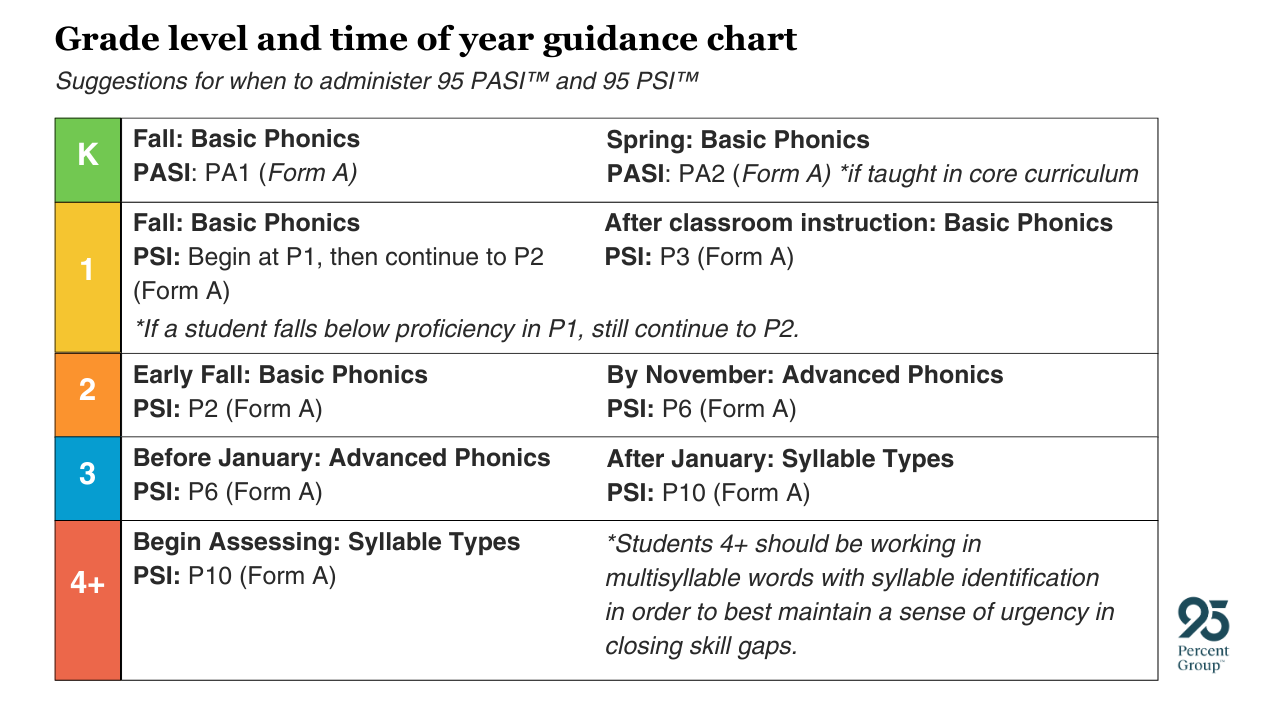 Grade level and time of year guidance chart

Suggestions for when to administer 95 PASI™ and 95 PSI™

| K | Fall: Basic Phonics PASI: PA1 (Form A) | Spring: Basic Phonics PASI: PA2 (Form A) *if taught in core curriculum |
|---|---|---|
| 1 | Fall: Basic Phonics PSI: Begin at P1, then continue to P2 (Form A) *If a student falls below proficiency in P1, still continue to P2. | After classroom instruction: Basic Phonics PSI: P3 (Form A) |
| 2 | Early Fall: Basic Phonics PSI: P2 (Form A) | By November: Advanced Phonics PSI: P6 (Form A) |
| 3 | Before January: Advanced Phonics PSI: P6 (Form A) | After January: Syllable Types PSI: P10 (Form A) |
| 4+ | Begin Assessing: Syllable Types PSI: P10 (Form A) | *Students 4+ should be working in multisyllable words with syllable identification in order to best maintain a sense of urgency in closing skill gaps. |

95 Percent Group™